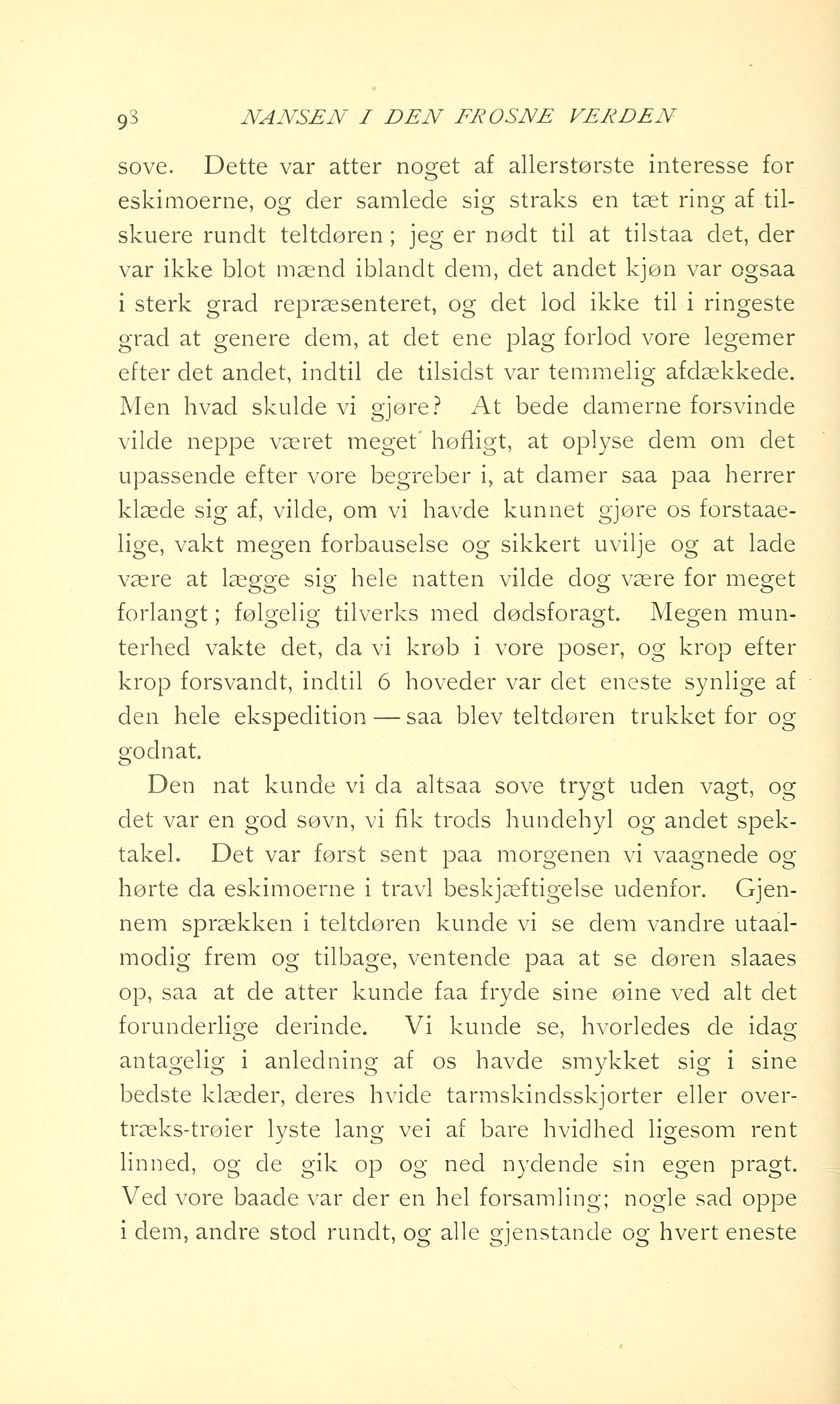 98 NANSEN I DEN FROSNE VERDEN

sove. Dette var atter noget af allerstørste interesse for eskimoerne, og der samlede sig straks en tæt ring af tilskuere rundt teltdøren; jeg er nødt til at tilstaa det, der var ikke blot mænd iblandt dem, det andet kjøn var ogsaa i sterk grad repræsenteret, og det lod ikke til i ringeste grad at genere dem, at det ene plag forlod vore legemer efter det andet, indtil de tilsidst var temmelig afdækkede. Men hvad skulde vi gjøre? At bede damerne forsvinde vilde neppe været meget høfligt, at oplyse dem om det upassende efter vore begreber i, at damer saa paa herrer klæde sig af, vilde, om vi havde kunnet gjøre os forstaaelige, vakt megen forbauselse og sikkert uvilje og at lade være at lægge sig hele natten vilde dog være for meget forlangt; følgelig tilverks med dødsforagt. Megen munterhed vakte det, da vi krøb i vore poser, og krop efter krop forsvandt, indtil 6 hoveder var det eneste synlige af den hele ekspedition — saa blev teltdøren trukket for og godnat.

Den nat kunde vi da altsaa sove trygt uden vagt, og det var en god søvn, vi fik trods hundehyl og andet spektakel. Det var først sent paa morgenen vi vaagnede og hørte da eskimoerne i travl beskjæftigelse udenfor. Gjennem sprækken i teltdøren kunde vi se dem vandre utaalmodig frem og tilbage, ventende paa at se døren slaaes op, saa at de atter kunde faa fryde sine øine ved alt det forunderlige derinde. Vi kunde se, hvorledes de idag antagelig i anledning af os havde smykket sig i sine bedste klæder, deres hvide tarmskindsskjorter eller overtræks-trøier lyste lang vei af bare hvidhed ligesom rent linned, og de gik op og ned nydende sin egen pragt. Ved vore baade var der en hel forsamling; nogle sad oppe i dem, andre stod rundt, og alle gjenstande og hvert eneste